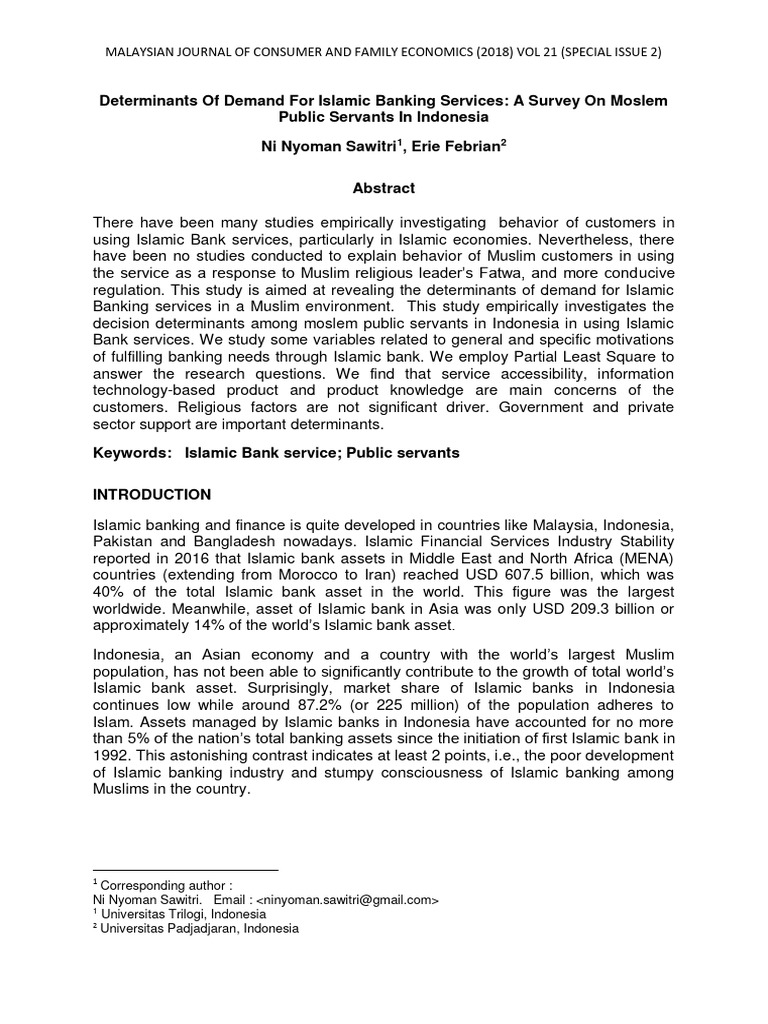 MALAYSIAN JOURNAL OF CONSUMER AND FAMILY ECONOMICS (2018) VOL 21 (SPECIAL ISSUE 2)

Determinants Of Demand For Islamic Banking Services: A Survey On Moslem Public Servants In Indonesia

Ni Nyoman Sawitri$^1$, Erie Febrian$^2$

Abstract

There have been many studies empirically investigating behavior of customers in using Islamic Bank services, particularly in Islamic economies. Nevertheless, there have been no studies conducted to explain behavior of Muslim customers in using the service as a response to Muslim religious leader's Fatwa, and more conducive regulation. This study is aimed at revealing the determinants of demand for Islamic Banking services in a Muslim environment. This study empirically investigates the decision determinants among moslem public servants in Indonesia in using Islamic Bank services. We study some variables related to general and specific motivations of fulfilling banking needs through Islamic bank. We employ Partial Least Square to answer the research questions. We find that service accessibility, information technology-based product and product knowledge are main concerns of the customers. Religious factors are not significant driver. Government and private sector support are important determinants.

Keywords: Islamic Bank service; Public servants

INTRODUCTION

Islamic banking and finance is quite developed in countries like Malaysia, Indonesia, Pakistan and Bangladesh nowadays. Islamic Financial Services Industry Stability reported in 2016 that Islamic bank assets in Middle East and North Africa (MENA) countries (extending from Morocco to Iran) reached USD 607.5 billion, which was 40% of the total Islamic bank asset in the world. This figure was the largest worldwide. Meanwhile, asset of Islamic bank in Asia was only USD 209.3 billion or approximately 14% of the world's Islamic bank asset.

Indonesia, an Asian economy and a country with the world's largest Muslim population, has not been able to significantly contribute to the growth of total world's Islamic bank asset. Surprisingly, market share of Islamic banks in Indonesia continues low while around 87.2% (or 225 million) of the population adheres to Islam. Assets managed by Islamic banks in Indonesia have accounted for no more than 5% of the nation's total banking assets since the initiation of first Islamic bank in 1992. This astonishing contrast indicates at least 2 points, i.e., the poor development of Islamic banking industry and stumpy consciousness of Islamic banking among Muslims in the country.

$^1$ Corresponding author :
Ni Nyoman Sawitri. Email : <ninyoman.sawitri@gmail.com>
$^1$ Universitas Trilogi, Indonesia
$^2$ Universitas Padjadjaran, Indonesia